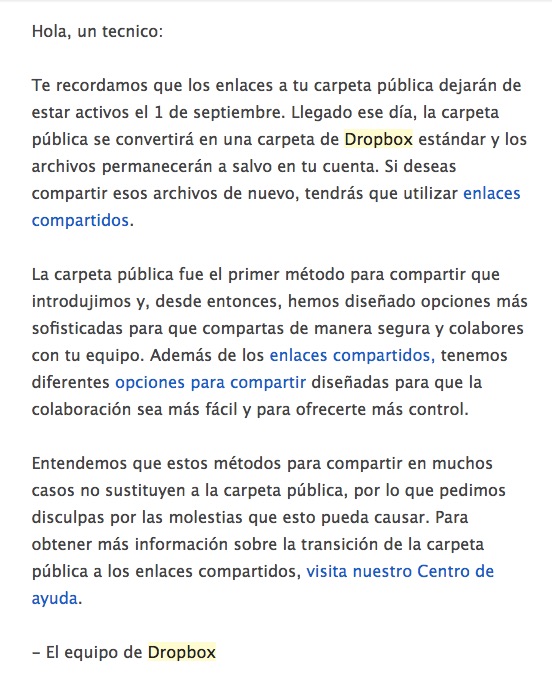 Hola, un tecnico:

Te recordamos que los enlaces a tu carpeta pública dejarán de estar activos el 1 de septiembre. Llegado ese día, la carpeta pública se convertirá en una carpeta de Dropbox estándar y los archivos permanecerán a salvo en tu cuenta. Si deseas compartir esos archivos de nuevo, tendrás que utilizar enlaces compartidos.

La carpeta pública fue el primer método para compartir que introdujimos y, desde entonces, hemos diseñado opciones más sofisticadas para que compartas de manera segura y colabores con tu equipo. Además de los enlaces compartidos, tenemos diferentes opciones para compartir diseñadas para que la colaboración sea más fácil y para ofrecerte más control.

Entendemos que estos métodos para compartir en muchos casos no sustituyen a la carpeta pública, por lo que pedimos disculpas por las molestias que esto pueda causar. Para obtener más información sobre la transición de la carpeta pública a los enlaces compartidos, visita nuestro Centro de ayuda.

– El equipo de Dropbox